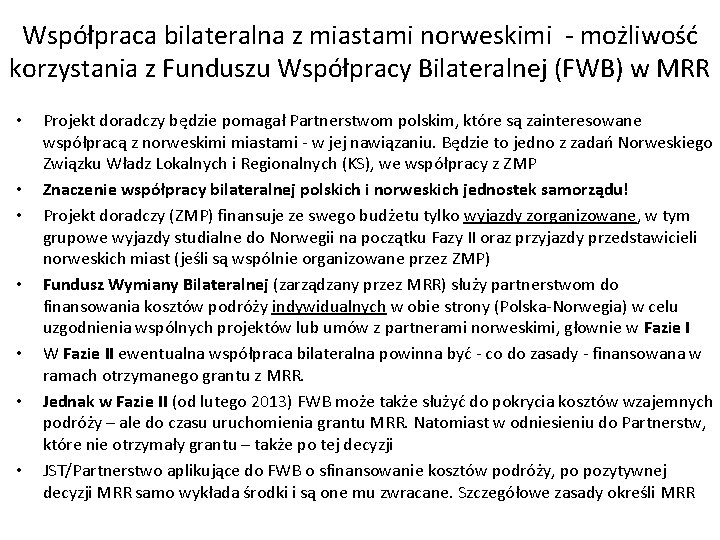 Współpraca bilateralna z miastami norweskimi - możliwość korzystania z Funduszu Współpracy Bilateralnej (FWB) w MRR

• Projekt doradczy będzie pomagał Partnerstwom polskim, które są zainteresowane współpracą z norweskimi miastami - w jej nawiązaniu. Będzie to jedno z zadań Norweskiego Związku Władz Lokalnych i Regionalnych (KS), we współpracy z ZMP

• Znaczenie współpracy bilateralnej polskich i norweskich jednostek samorządu!

• Projekt doradczy (ZMP) finansuje ze swego budżetu tylko wyjazdy zorganizowane, w tym grupowe wyjazdy studialne do Norwegii na początku Fazy II oraz przyjazdy przedstawicieli norweskich miast (jeśli są wspólnie organizowane przez ZMP)

• Fundusz Wymiany Bilateralnej (zarządzany przez MRR) służy partnerstwom do finansowania kosztów podróży indywidualnych w obie strony (Polska-Norwegia) w celu uzgodnienia wspólnych projektów lub umów z partnerami norweskimi, głownie w Fazie I

• W Fazie II ewentualna współpraca bilateralna powinna być - co do zasady - finansowana w ramach otrzymanego grantu z MRR.

• Jednak w Fazie II (od lutego 2013) FWB może także służyć do pokrycia kosztów wzajemnych podróży – ale do czasu uruchomienia grantu MRR. Natomiast w odniesieniu do Partnerstw, które nie otrzymały grantu – także po tej decyzji

• JST/Partnerstwo aplikujące do FWB o sfinansowanie kosztów podróży, po pozytywnej decyzji MRR samo wykłada środki i są one mu zwracane. Szczegółowe zasady określi MRR